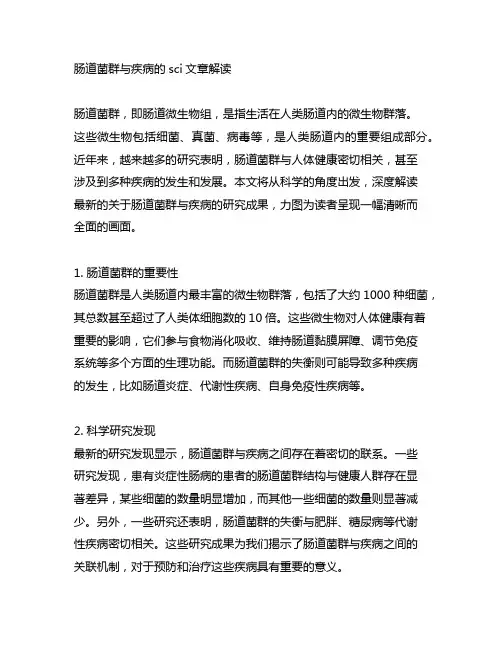 肠道菌群与疾病的 sci 文章解读

肠道菌群，即肠道微生物组，是指生活在人类肠道内的微生物群落。这些微生物包括细菌、真菌、病毒等，是人类肠道内的重要组成部分。近年来，越来越多的研究表明，肠道菌群与人体健康密切相关，甚至涉及到多种疾病的发生和发展。本文将从科学的角度出发，深度解读最新的关于肠道菌群与疾病的研究成果，力图为读者呈现一幅清晰而全面的画面。

1. 肠道菌群的重要性
肠道菌群是人类肠道内最丰富的微生物群落，包括了大约 1000 种细菌，其总数甚至超过了人类体细胞数的 10 倍。这些微生物对人体健康有着重要的影响，它们参与食物消化吸收、维持肠道黏膜屏障、调节免疫系统等多个方面的生理功能。而肠道菌群的失衡则可能导致多种疾病的发生，比如肠道炎症、代谢性疾病、自身免疫性疾病等。

2. 科学研究发现
最新的研究发现显示，肠道菌群与疾病之间存在着密切的联系。一些研究发现，患有炎症性肠病的患者的肠道菌群结构与健康人群存在显著差异，某些细菌的数量明显增加，而其他一些细菌的数量则显著减少。另外，一些研究还表明，肠道菌群的失衡与肥胖、糖尿病等代谢性疾病密切相关。这些研究成果为我们揭示了肠道菌群与疾病之间的关联机制，对于预防和治疗这些疾病具有重要的意义。